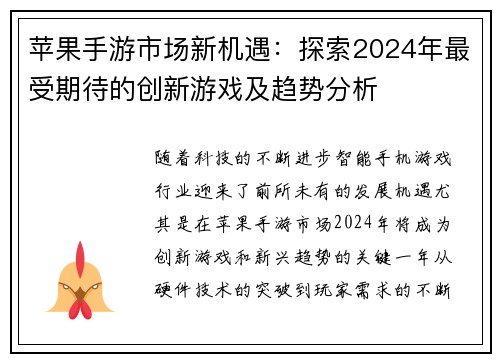 苹果手游市场新机遇：探索2024年最受期待的创新游戏及趋势分析

随着科技的不断进步智能手机游戏行业迎来了前所未有的发展机遇尤其是在苹果手游市场2024年将成为创新游戏和新兴趋势的关键一年从硬件技术的突破到玩家需求的不断